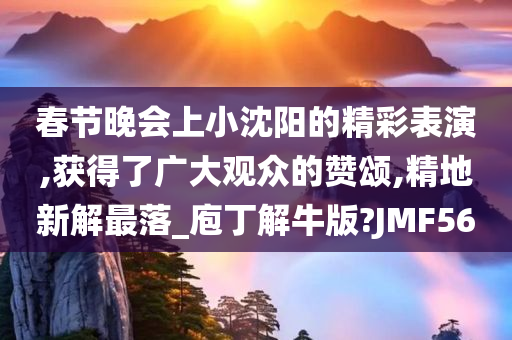 春节晚会上小沈阳的精彩表演,获得了广大观众的赞颂,精地新解最落_庖丁解牛版?JMF56